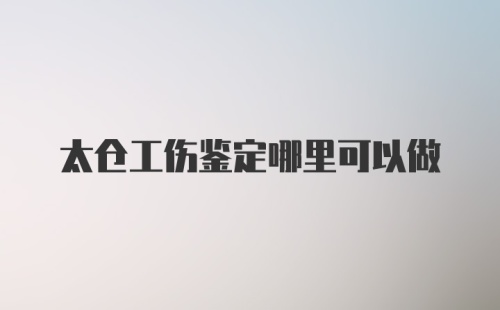 太仓工伤鉴定哪里可以做